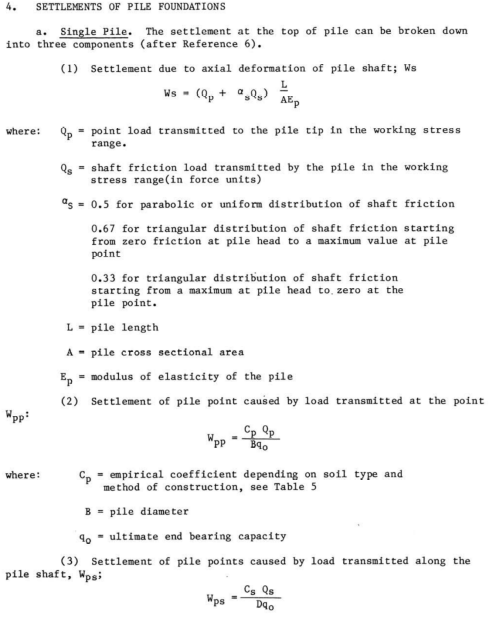 4. SETTLEMENTS OF PILE FOUNDATIONS

a. Single Pile. The settlement at the top of pile can be broken down into three components (after Reference 6).

(1) Settlement due to axial deformation of pile shaft; Ws

$Ws = (Q_p + \alpha_s Q_s) \frac{L}{AE_p}$

where: $Q_p$ = point load transmitted to the pile tip in the working stress range.

$Q_s$ = shaft friction load transmitted by the pile in the working stress range(in force units)

$\alpha_s$ = 0.5 for parabolic or uniform distribution of shaft friction

0.67 for triangular distribution of shaft friction starting from zero friction at pile head to a maximum value at pile point

0.33 for triangular distribution of shaft friction starting from a maximum at pile head to zero at the pile point.

L = pile length

A = pile cross sectional area

$E_p$ = modulus of elasticity of the pile

(2) Settlement of pile point caused by load transmitted at the point $W_{pp}$:

$W_{pp} = \frac{C_p Q_p}{Bq_o}$

where: $C_p$ = empirical coefficient depending on soil type and method of construction, see Table 5

B = pile diameter

$q_o$ = ultimate end bearing capacity

(3) Settlement of pile points caused by load transmitted along the pile shaft, $W_{ps}$:

$W_{ps} = \frac{C_s Q_s}{Dq_o}$